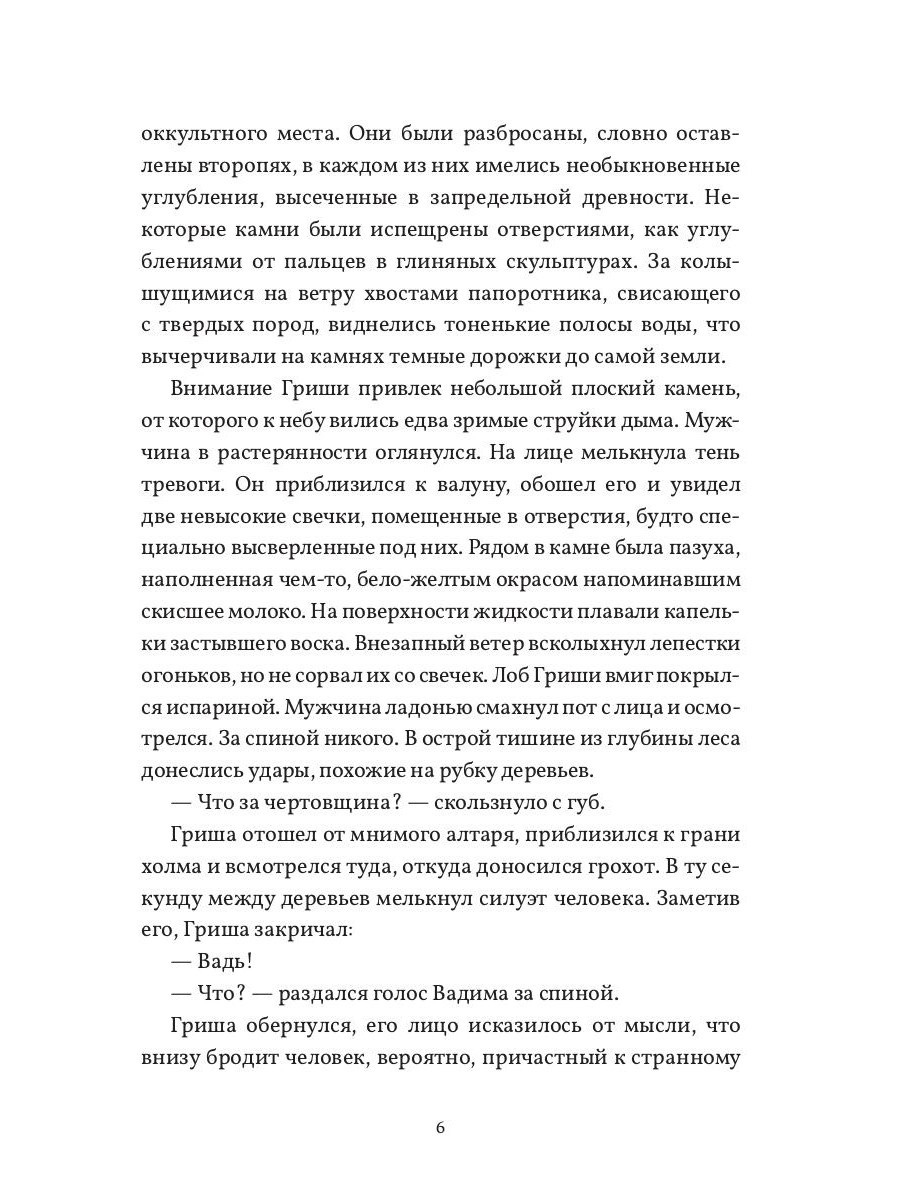 оккультного места. Они были разбросаны, словно оставлены второпях, в каждом из них имелись необыкновенные углубления, высеченные в запредельной древности. Некоторые камни были испещрены отверстиями, как углублениями от пальцев в глиняных скульптурах. За колышущимися на ветру хвостами папоротника, свисающего с твердых пород, виднелись тоненькие полосы воды, что вычерчивали на камнях темные дорожки до самой земли.

Внимание Гриши привлек небольшой плоский камень, от которого к небу вились едва зримые струйки дыма. Мужчина в растерянности оглянулся. На лице мелькнула тень тревоги. Он приблизился к валуну, обошел его и увидел две невысокие свечки, помещенные в отверстия, будто специально высверленные под них. Рядом в камне была пазуха, наполненная чем-то, бело-желтым окрасом напоминавшим скисшее молоко. На поверхности жидкости плавали капельки застывшего воска. Внезапный ветер всколыхнул лепестки огоньков, но не сорвал их со свечек. Лоб Гриши вмиг покрылся испариной. Мужчина ладонью смахнул пот с лица и осмотрелся. За спиной никого. В острой тишине из глубины леса донеслись удары, похожие на рубку деревьев.

— Что за чертовщина? — скользнуло с губ.

Гриша отошел от мнимого алтаря, приблизился к грани холма и всмотрелся туда, откуда доносился грохот. В ту секунду между деревьев мелькнул силуэт человека. Заметив его, Гриша закричал:

— Вадь!

— Что? — раздался голос Вадима за спиной.

Гриша обернулся, его лицо исказилось от мысли, что внизу бродит человек, вероятно, причастный к странному

6